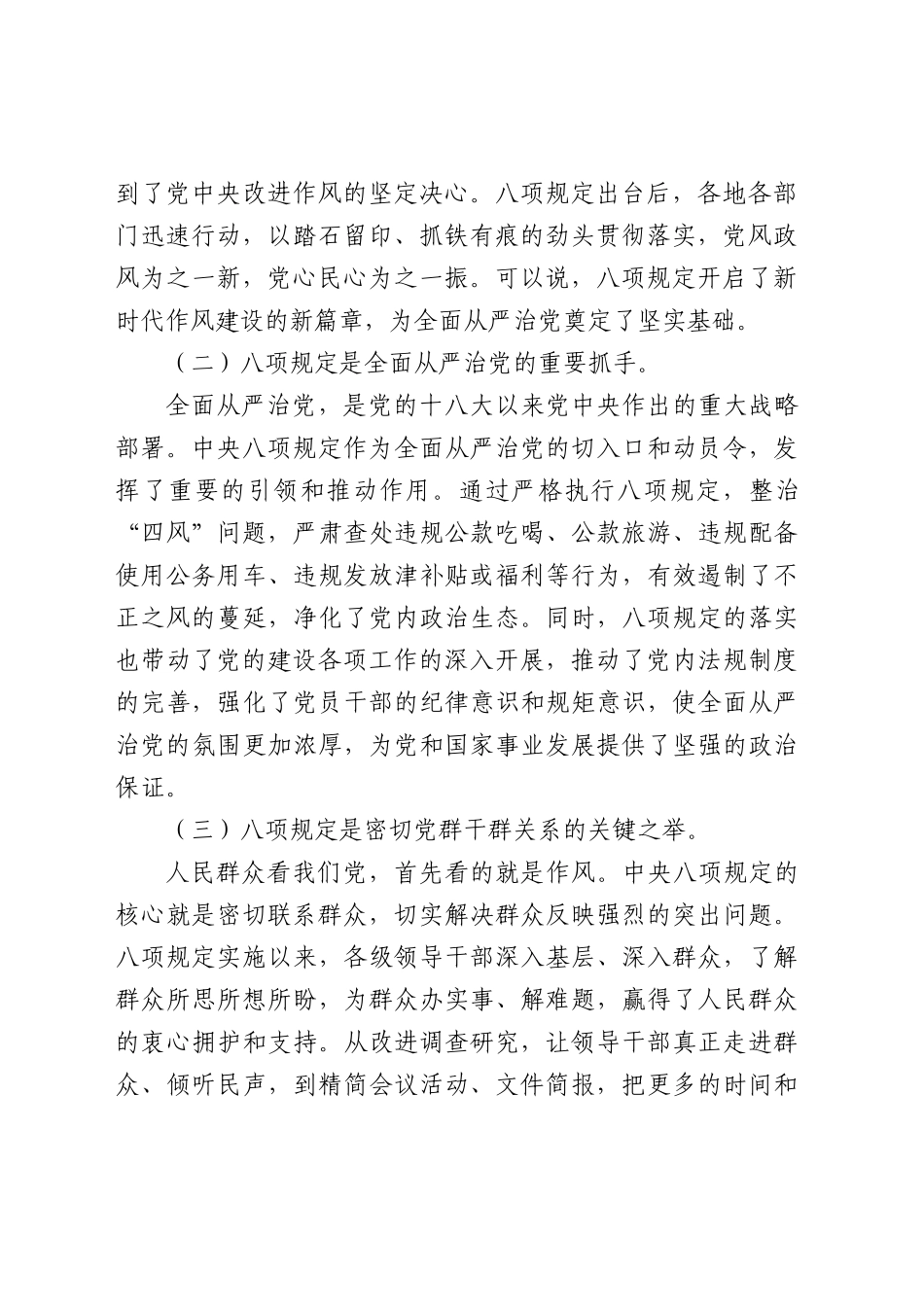 到了党中央改进作风的坚定决心。八项规定出台后，各地各部门迅速行动，以踏石留印、抓铁有痕的劲头贯彻落实，党风政风为之一新，党心民心为之一振。可以说，八项规定开启了新时代作风建设的新篇章，为全面从严治党奠定了坚实基础。

（二）八项规定是全面从严治党的重要抓手。

全面从严治党，是党的十八大以来党中央作出的重大战略部署。中央八项规定作为全面从严治党的切入口和动员令，发挥了重要的引领和推动作用。通过严格执行八项规定，整治“四风”问题，严肃查处违规公款吃喝、公款旅游、违规配备使用公务用车、违规发放津补贴或福利等行为，有效遏制了不正之风的蔓延，净化了党内政治生态。同时，八项规定的落实也带动了党的建设各项工作的深入开展，推动了党内法规制度的完善，强化了党员干部的纪律意识和规矩意识，使全面从严治党的氛围更加浓厚，为党和国家事业发展提供了坚强的政治保证。

（三）八项规定是密切党群干群关系的关键之举。

人民群众看我们党，首先看的就是作风。中央八项规定的核心就是密切联系群众，切实解决群众反映强烈的突出问题。八项规定实施以来，各级领导干部深入基层、深入群众，了解群众所思所想所盼，为群众办实事、解难题，赢得了人民群众的衷心拥护和支持。从改进调查研究，让领导干部真正走进群众、倾听民声，到精简会议活动、文件简报，把更多的时间和